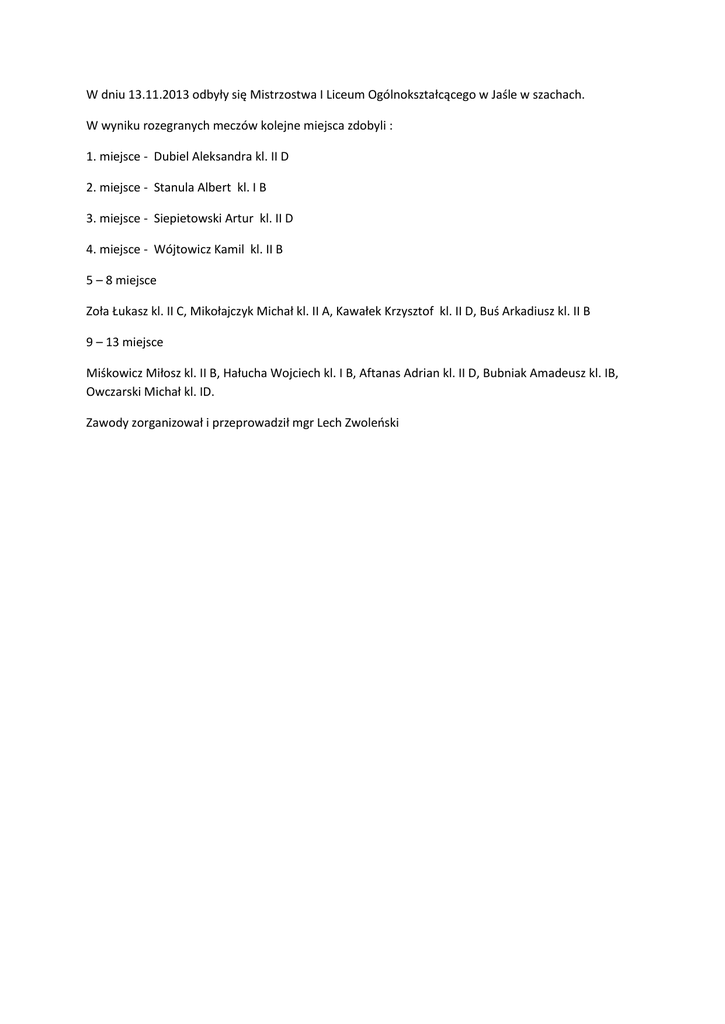 W dniu 13.11.2013 odbyły się Mistrzostwa I Liceum Ogólnokształcącego w Jaśle w szachach.

W wyniku rozegranych meczów kolejne miejsca zdobyli :

1. miejsce - Dubiel Aleksandra kl. II D

2. miejsce - Stanula Albert kl. I B

3. miejsce - Siepietowski Artur kl. II D

4. miejsce - Wójtowicz Kamil kl. II B

5 – 8 miejsce

Zoła Łukasz kl. II C, Mikołajczyk Michał kl. II A, Kawałek Krzysztof kl. II D, Buś Arkadiusz kl. II B

9 – 13 miejsce

Miśkowicz Miłosz kl. II B, Hałucha Wojciech kl. I B, Aftanas Adrian kl. II D, Bubniak Amadeusz kl. IB, Owczarski Michał kl. ID.

Zawody zorganizował i przeprowadził mgr Lech Zwoleński